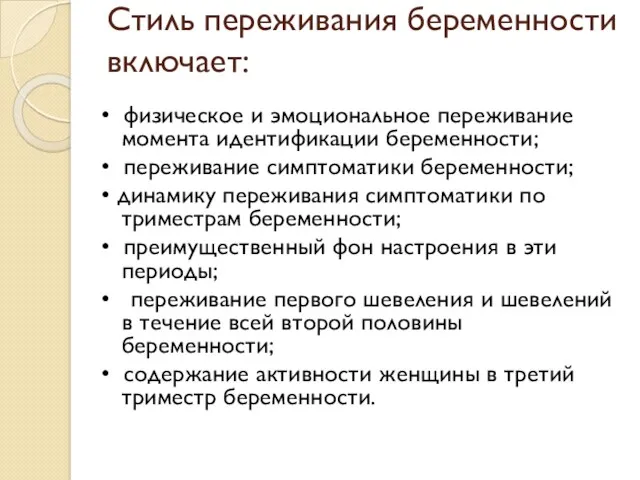 Стиль переживания беременности включает:

• физическое и эмоциональное переживание момента идентификации беременности;
• переживание симптоматики беременности;
• динамику переживания симптоматики по триместрам беременности;
• преимущественный фон настроения в эти периоды;
• переживание первого шевеления и шевелений в течение всей второй половины беременности;
• содержание активности женщины в третий триместр беременности.